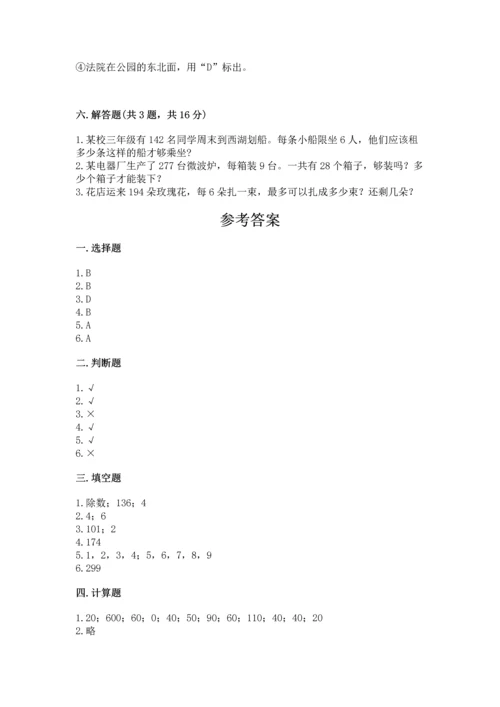 ④法院在公园的东北面，用“D”标出。

六. 解答题(共 3 题，共 16 分)

1. 某校三年级有 142 名同学周末到西湖划船。每条小船限坐 6 人，他们应该租多少条这样的船才够乘坐?
2. 某电器厂生产了 277 台微波炉，每箱装 9 台。一共有 28 个箱子，够装吗？多少个箱子才能装下?
3. 花店运来 194 朵玫瑰花，每 6 朵扎一束，最多可以扎成多少束？还剩几朵？

参考答案

一. 选择题

1. B
2. B
3. D
4. B
5. A
6. A

二. 判断题

1. √
2. √
3. ×
4. √
5. √
6. ×

三. 填空题

1. 除数；136；4
2. 4；6
3. 101；2
4. 174
5. 1，2，3，4；5，6，7，8，9
6. 299

四. 计算题

1. 20；600；60；0；40；50；90；60；110；40；40；20
2. 略